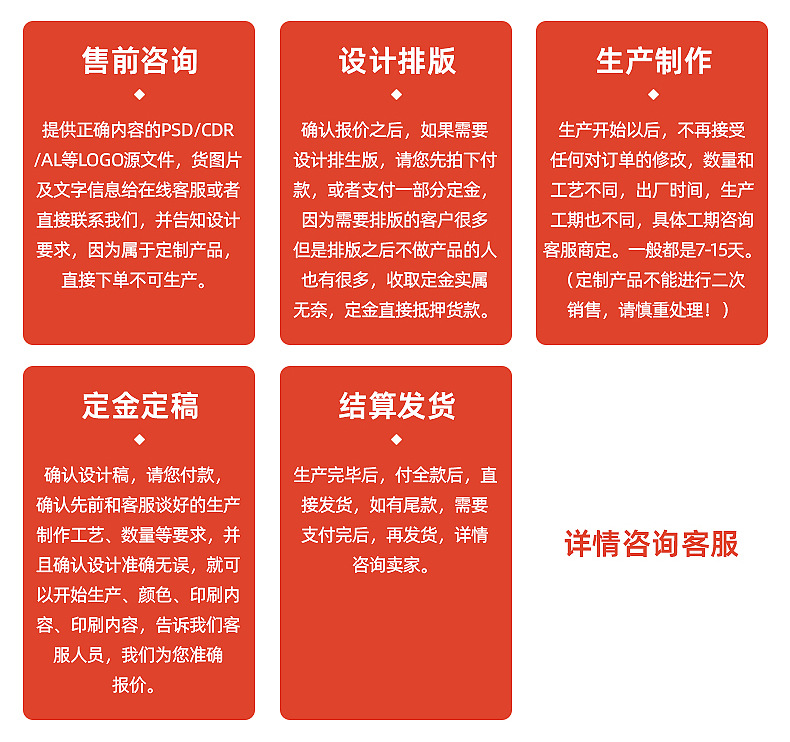 售前咨询

提供正确内容的PSD/CDR/AL等LOGO源文件，货图片及文字信息给在线客服或者直接联系我们，并告知设计要求，因为属于定制产品，直接下单不可生产。

设计排版

确认报价之后，如果需要设计排生版，请您先拍下付款，或者支付一部分定金，因为需要排版的客户很多但是排版之后不做产品的人也有很多，收取定金实属无奈，定金直接抵押货款。

生产制作

生产开始以后，不再接受任何对订单的修改，数量和工艺不同，出厂时间，生产工期也不同，具体工期咨询客服商定。一般都是7-15天。（定制产品不能进行二次销售，请慎重处理！）

定金定稿

确认设计稿，请您付款，确认先前和客服谈好的生产制作工艺、数量等要求，并且确认设计准确无误，就可以开始生产、颜色、印刷内容、印刷内容，告诉我们客服人员，我们为您准确报价。

结算发货

生产完毕后，付全款后，直接发货，如有尾款，需要支付完后，再发货，详情咨询卖家。

详情咨询客服